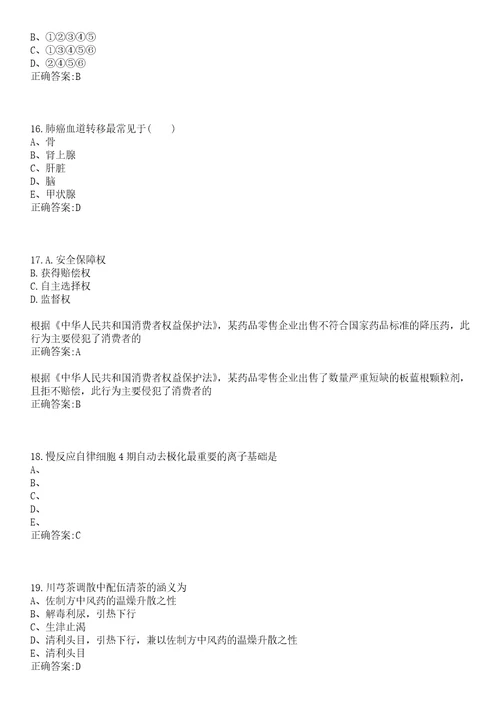 B、①②③④⑤
C、①③④⑤⑥
D、②④⑤⑥
正确答案:B

16.肺癌血道转移最常见于(　　)
A、骨
B、肾上腺
C、肝脏
D、脑
E、甲状腺
正确答案:D

17.A.安全保障权
B.获得赔偿权
C.自主选择权
D.监督权

根据《中华人民共和国消费者权益保护法》，某药品零售企业出售不符合国家药品标准的降压药，此行为主要侵犯了消费者的
正确答案:A

根据《中华人民共和国消费者权益保护法》，某药品零售企业出售了数量严重短缺的板蓝根颗粒剂，且拒不赔偿，此行为主要侵犯了消费者的
正确答案:B

18.慢反应自律细胞4期自动去极化最重要的离子基础是
A、
B、
C、
D、
E、
正确答案:C

19.川芎茶调散中配伍清茶的涵义为
A、佐制方中风药的温燥升散之性
B、解毒利尿，引热下行
C、生津止渴
D、清利头目，引热下行，兼以佐制方中风药的温燥升散之性
E、清利头目
正确答案:D